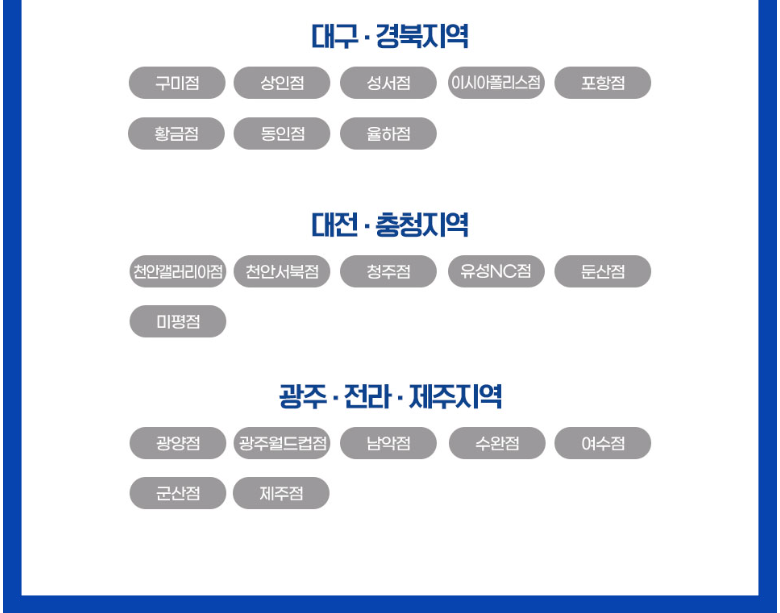 대구 · 경북지역

구미점
상인점
성서점
이시아폴리스점
포항점
황금점
동인점
율하점

대전 · 충청지역

천안갤러리아점
천안서북점
청주점
유성NC점
둔산점
미평점

광주 · 전라 · 제주지역

광양점
광주월드컵점
남악점
수완점
여수점
군산점
제주점